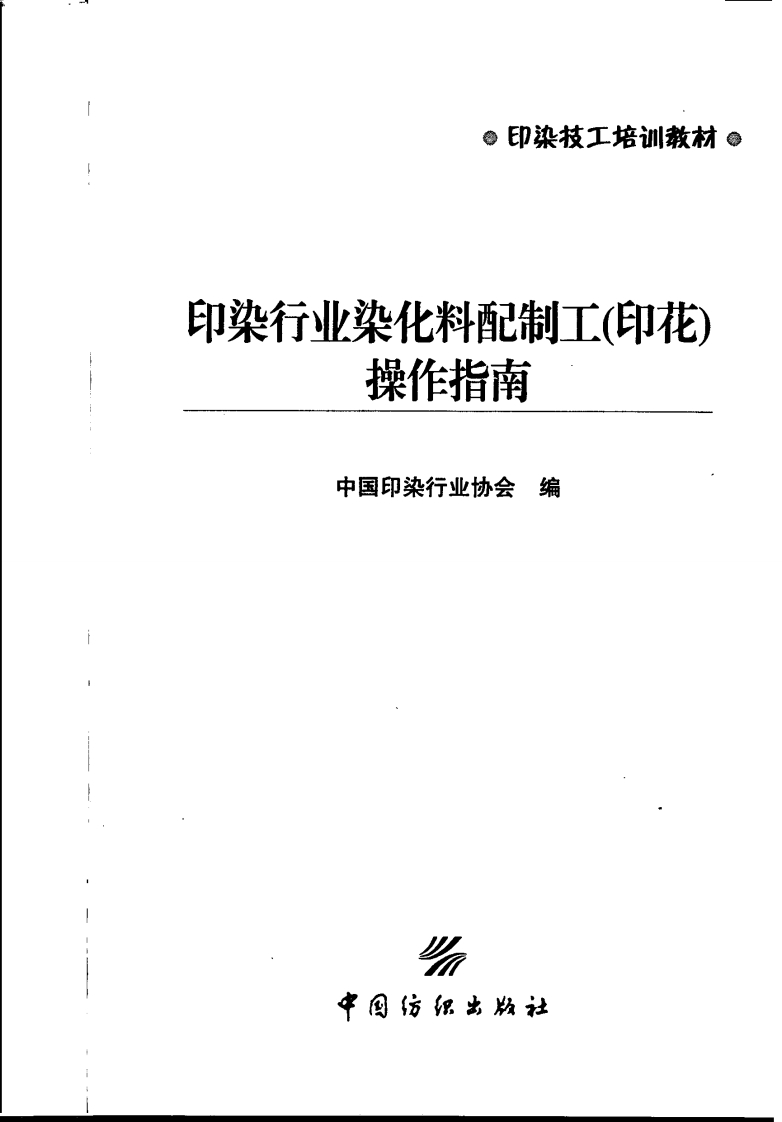 印染技工培训教材

印染行业染化料配制工(印花)
操作指南

中国印染行业协会 编

中国纺织出版社